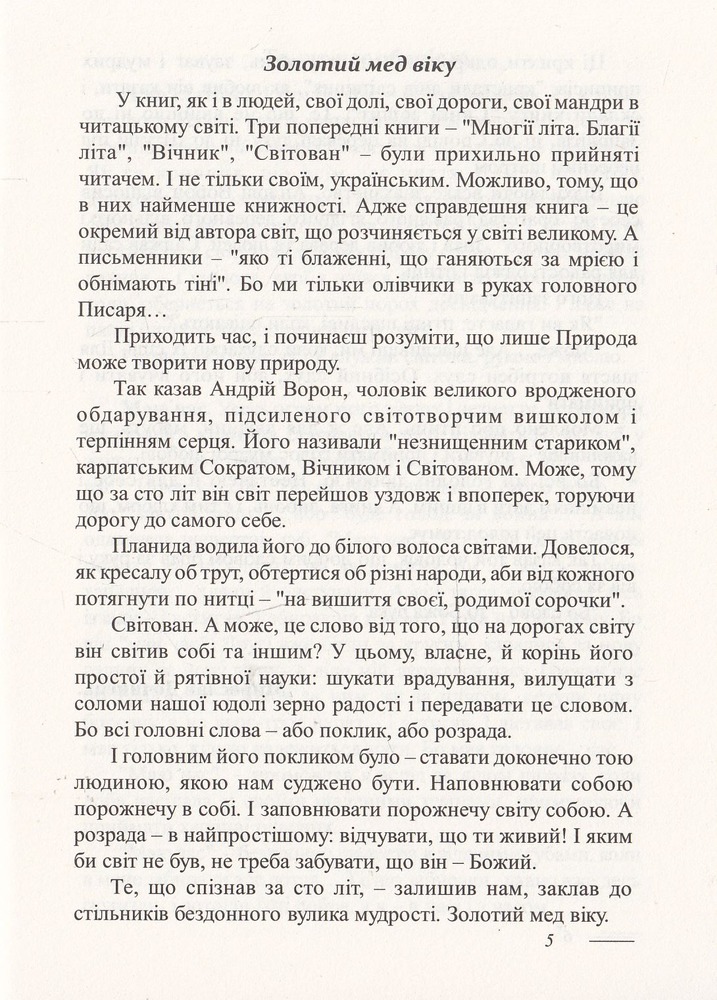 Золотий мед віку

У книг, як і в людей, свої долі, свої дороги, свої мандри в читацькому світі. Три попередні книги – "Многії літа. Благії літа", "Вічник", "Світован" – були прихильно прийняті читачем. І не тільки своїм, українським. Можливо, тому, що в них найменше книжності. Адже справдешня книга – це окремий від автора світ, що розчиняється у світі великому. А письменники – "яко ті блаженні, що ганяються за мрією і обнімають тіні". Бо ми тільки олівчики в руках головного Писаря…

Приходить час, і починаєш розуміти, що лише Природа може творити нову природу.

Так казав Андрій Ворон, чоловік великого вродженого обдарування, підсиленого світотворчим вишколом і терпінням серця. Його називали "незнищенним стариком", карпатським Сократом, Вічником і Світованом. Може, тому що за сто літ він світ перейшов уздовж і впоперек, торуючи дорогу до самого себе.

Планида водила його до білого волоса світами. Довелося, як кресалу об трут, обтертися об різні народи, аби від кожного потягнути по нитці – "на вишиття своєї, родимої сорочки".

Світован. А може, це слово від того, що на дорогах світу він світив собі та іншим? У цьому, власне, й корінь його простої й рятівної науки: шукати врадування, вилущати з соломи нашої юдолі зерно радості і передавати це словом. Бо всі головні слова – або поклик, або розрада.

І головним його покликом було – ставати доконечно тою людиною, якою нам суджено бути. Наповнювати собою порожнечу в собі. І заповнювати порожнечу світу собою. А розрада – в найпростішому: відчувати, що ти живий! І яким би світ не був, не треба забувати, що він – Божий.

Те, що спізнав за сто літ, – залишив нам, заклав до стільників бездонного вулика мудрості. Золотий мед віку.

5